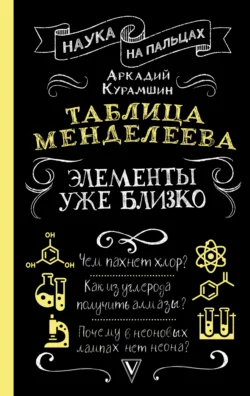 НАУКА
НА ПАЛЬЦАХ

Аркадий
Курамшин

ТАБЛИЦА
МЕНДЕЛЕЕВА

ЭЛЕМЕНТЫ
УЖЕ БЛИЗКО

OH
OH
OH

Чем пахнет хлор?

Как из углерода получить алмазы?

Почему в неоновых лампах нет неона?

V